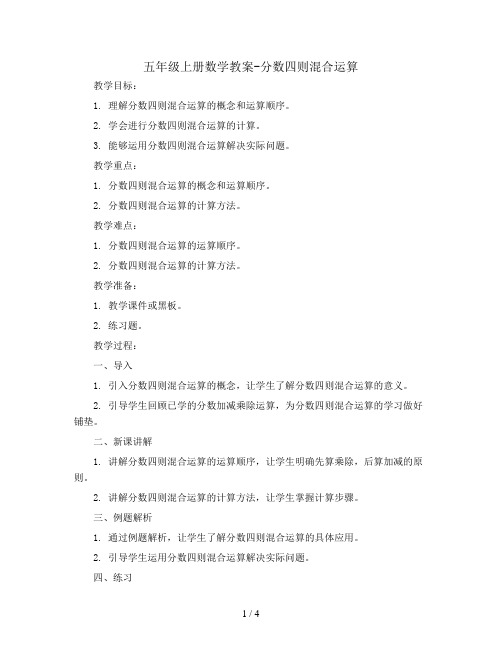 五年级上册数学教案-分数四则混合运算

教学目标：

1. 理解分数四则混合运算的概念和运算顺序。

2. 学会进行分数四则混合运算的计算。

3. 能够运用分数四则混合运算解决实际问题。

教学重点：

1. 分数四则混合运算的概念和运算顺序。

2. 分数四则混合运算的计算方法。

教学难点：

1. 分数四则混合运算的运算顺序。

2. 分数四则混合运算的计算方法。

教学准备：

1. 教学课件或黑板。

2. 练习题。

教学过程：

一、导入

1. 引入分数四则混合运算的概念，让学生了解分数四则混合运算的意义。

2. 引导学生回顾已学的分数加减乘除运算，为分数四则混合运算的学习做好铺垫。

二、新课讲解

1. 讲解分数四则混合运算的运算顺序，让学生明确先算乘除，后算加减的原则。

2. 讲解分数四则混合运算的计算方法，让学生掌握计算步骤。

三、例题解析

1. 通过例题解析，让学生了解分数四则混合运算的具体应用。

2. 引导学生运用分数四则混合运算解决实际问题。

四、练习

1 / 4